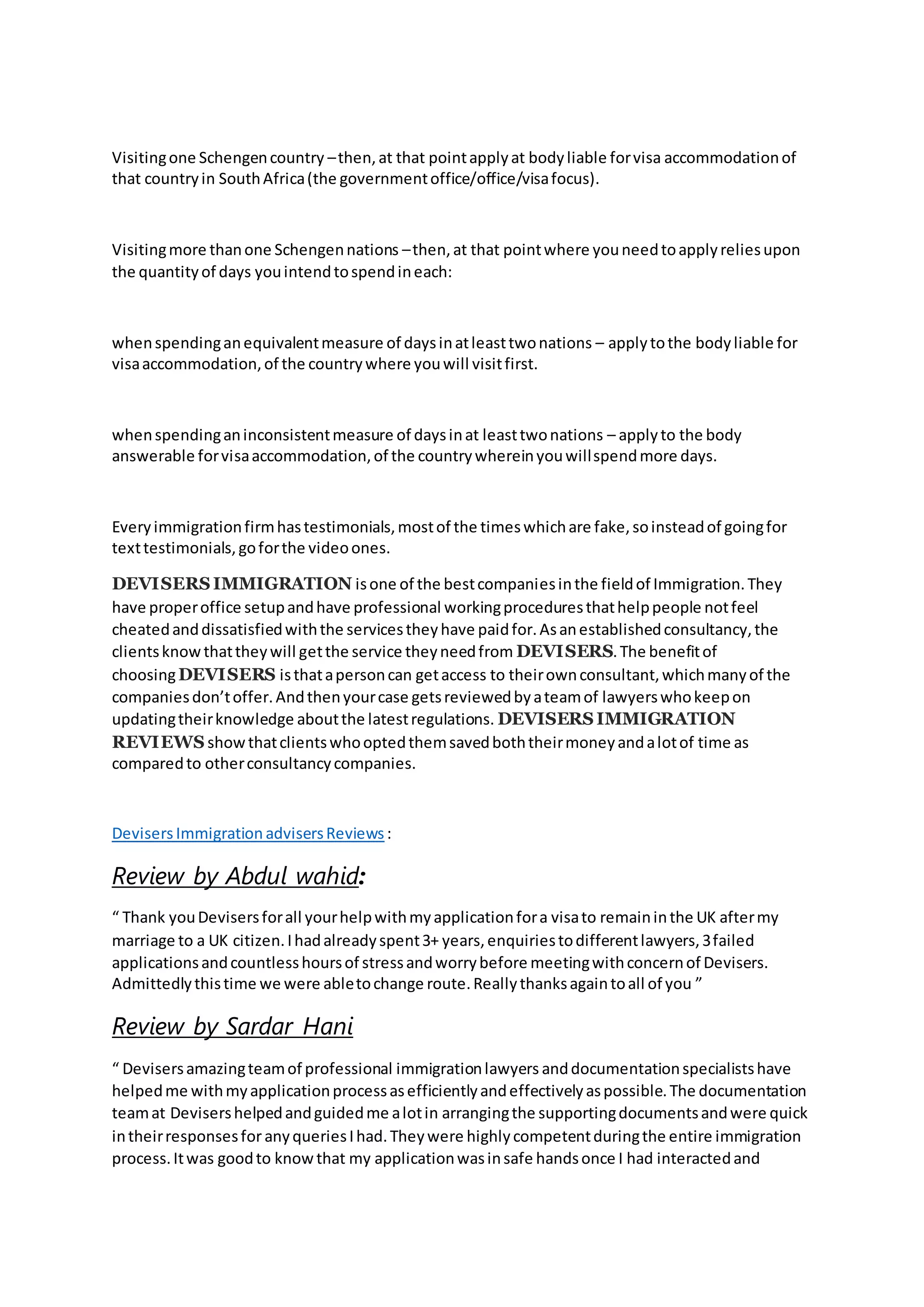 Visiting one Schengen country – then, at that point apply at body liable for visa accommodation of that country in South Africa (the government office/office/visa focus).

Visiting more than one Schengen nations – then, at that point where you need to apply relies upon the quantity of days you intend to spend in each:

when spending an equivalent measure of days in at least two nations – apply to the body liable for visa accommodation, of the country where you will visit first.

when spending an inconsistent measure of days in at least two nations – apply to the body answerable for visa accommodation, of the country wherein you will spend more days.

Every immigration firm has testimonials, most of the times which are fake, so instead of going for text testimonials, go for the video ones.

DEVISERS IMMIGRATION is one of the best companies in the field of Immigration. They have proper office setup and have professional working procedures that help people not feel cheated and dissatisfied with the services they have paid for. As an established consultancy, the clients know that they will get the service they need from DEVISERS. The benefit of choosing DEVISERS is that a person can get access to their own consultant, which many of the companies don't offer. And then your case gets reviewed by a team of lawyers who keep on updating their knowledge about the latest regulations. DEVISERS IMMIGRATION REVIEWS show that clients who opted them saved both their money and a lot of time as compared to other consultancy companies.

Devisers Immigration advisers Reviews :

Review by Abdul wahid:

" Thank you Devisers for all your help with my application for a visa to remain in the UK after my marriage to a UK citizen. I had already spent 3+ years, enquiries to different lawyers, 3 failed applications and countless hours of stress and worry before meeting with concern of Devisers. Admittedly this time we were able to change route. Really thanks again to all of you "

Review by Sardar Hani

" Devisers amazing team of professional immigration lawyers and documentation specialists have helped me with my application process as efficiently and effectively as possible. The documentation team at Devisers helped and guided me a lot in arranging the supporting documents and were quick in their responses for any queries I had. They were highly competent during the entire immigration process. It was good to know that my application was in safe hands once I had interacted and